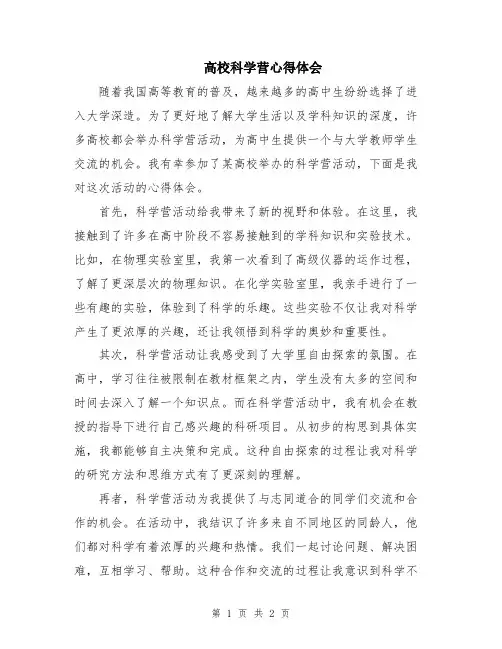 高校科学营心得体会

随着我国高等教育的普及，越来越多的高中生纷纷选择了进入大学深造。为了更好地了解大学生活以及学科知识的深度，许多高校都会举办科学营活动，为高中生提供一个与大学教师学生交流的机会。我有幸参加了某高校举办的科学营活动，下面是我对这次活动的心得体会。

首先，科学营活动给我带来了新的视野和体验。在这里，我接触到了许多在高中阶段不容易接触到的学科知识和实验技术。比如，在物理实验室里，我第一次看到了高级仪器的运作过程，了解了更深层次的物理知识。在化学实验室里，我亲手进行了一些有趣的实验，体验到了科学的乐趣。这些实验不仅让我对科学产生了更浓厚的兴趣，还让我领悟到科学的奥妙和重要性。

其次，科学营活动让我感受到了大学里自由探索的氛围。在高中，学习往往被限制在教材框架之内，学生没有太多的空间和时间去深入了解一个知识点。而在科学营活动中，我有机会在教授的指导下进行自己感兴趣的科研项目。从初步的构思到具体实施，我都能够自主决策和完成。这种自由探索的过程让我对科学的研究方法和思维方式有了更深刻的理解。

再者，科学营活动为我提供了与志同道合的同学们交流和合作的机会。在活动中，我结识了许多来自不同地区的同龄人，他们都对科学有着浓厚的兴趣和热情。我们一起讨论问题、解决困难，互相学习、帮助。这种合作和交流的过程让我意识到科学不

第 1 页 共 2 页